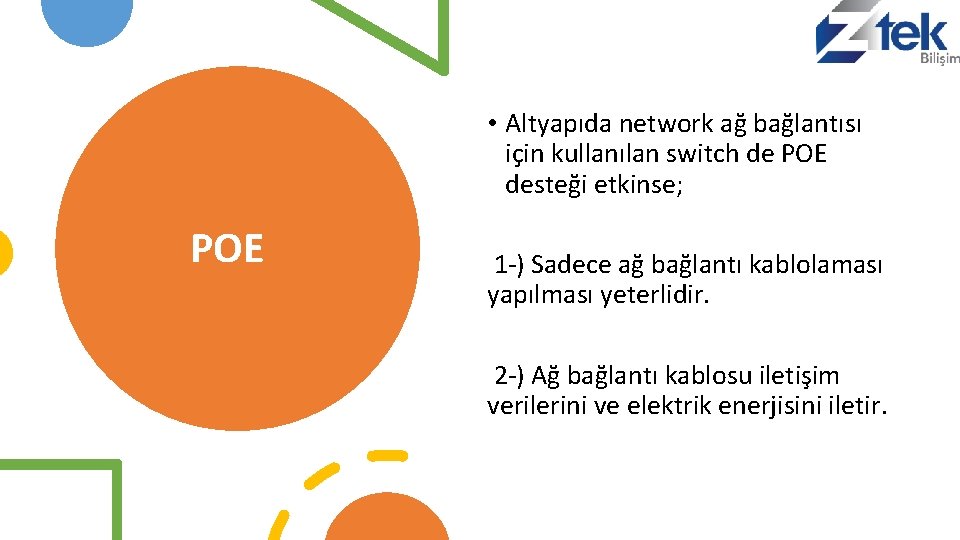 Ztek
Bilişim

POE

• Altyapıda network ağ bağlantısı için kullanılan switch de POE desteği etkinse;

1-) Sadece ağ bağlantı kablolaması yapılması yeterlidir.

2-) Ağ bağlantı kablosu iletişim verilerini ve elektrik enerjisini iletir.